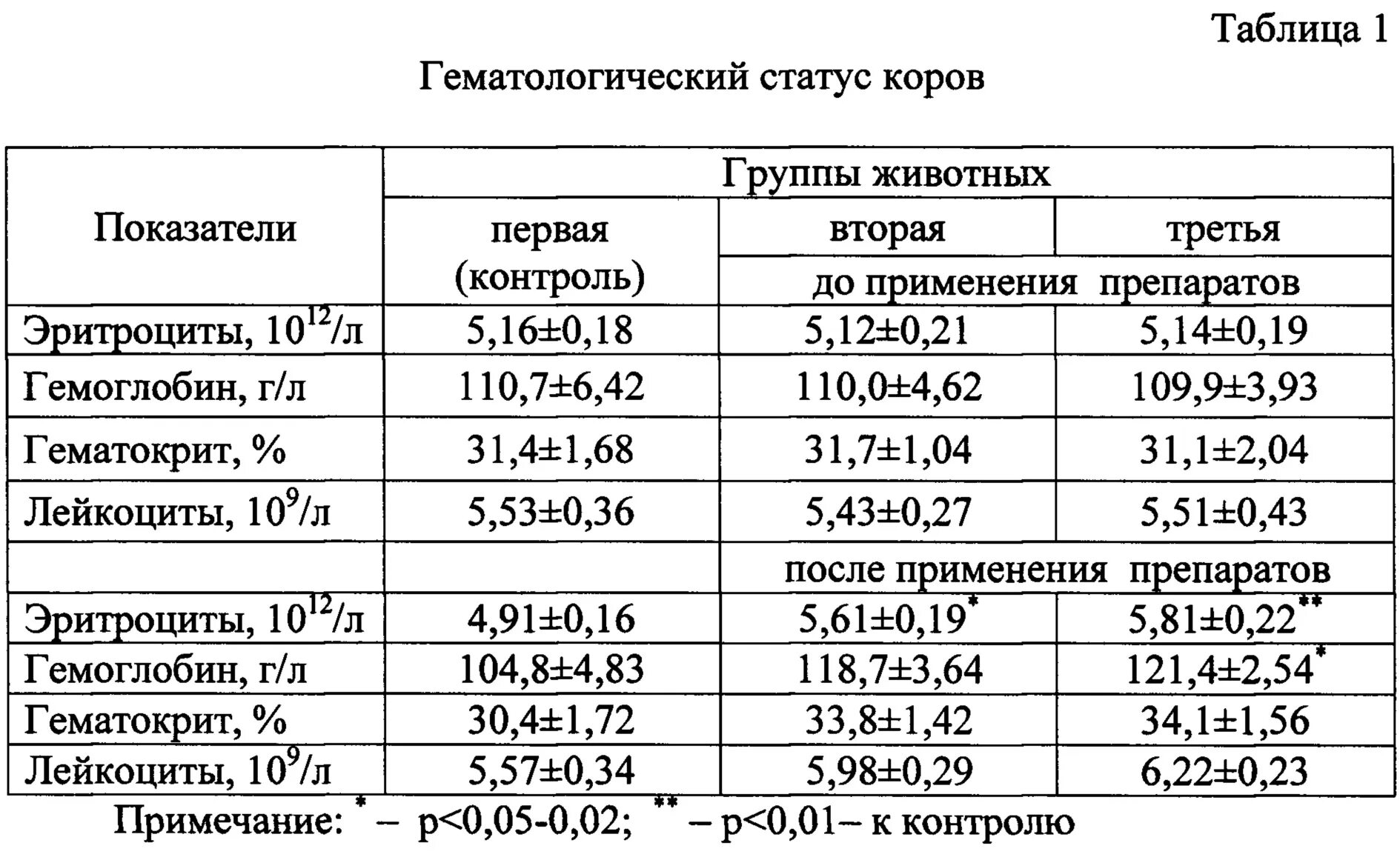 Таблица 1

Гематологический статус коров

| Показатели | Группы животных | | |
|---|---|---|---|
| | первая (контроль) | вторая | третья |
| | | до применения препаратов | |
| Эритроциты, $10^{12}$/л | 5,16±0,18 | 5,12±0,21 | 5,14±0,19 |
| Гемоглобин, г/л | 110,7±6,42 | 110,0±4,62 | 109,9±3,93 |
| Гематокрит, % | 31,4±1,68 | 31,7±1,04 | 31,1±2,04 |
| Лейкоциты, $10^{9}$/л | 5,53±0,36 | 5,43±0,27 | 5,51±0,43 |
| | | после применения препаратов | |
| Эритроциты, $10^{12}$/л | 4,91±0,16 | 5,61±0,19$^{*}$ | 5,81±0,22$^{**}$ |
| Гемоглобин, г/л | 104,8±4,83 | 118,7±3,64 | 121,4±2,54$^{*}$ |
| Гематокрит, % | 30,4±1,72 | 33,8±1,42 | 34,1±1,56 |
| Лейкоциты, $10^{9}$/л | 5,57±0,34 | 5,98±0,29 | 6,22±0,23 |

Примечание: $^{*}$ – p<0,05-0,02; $^{**}$ – p<0,01– к контролю